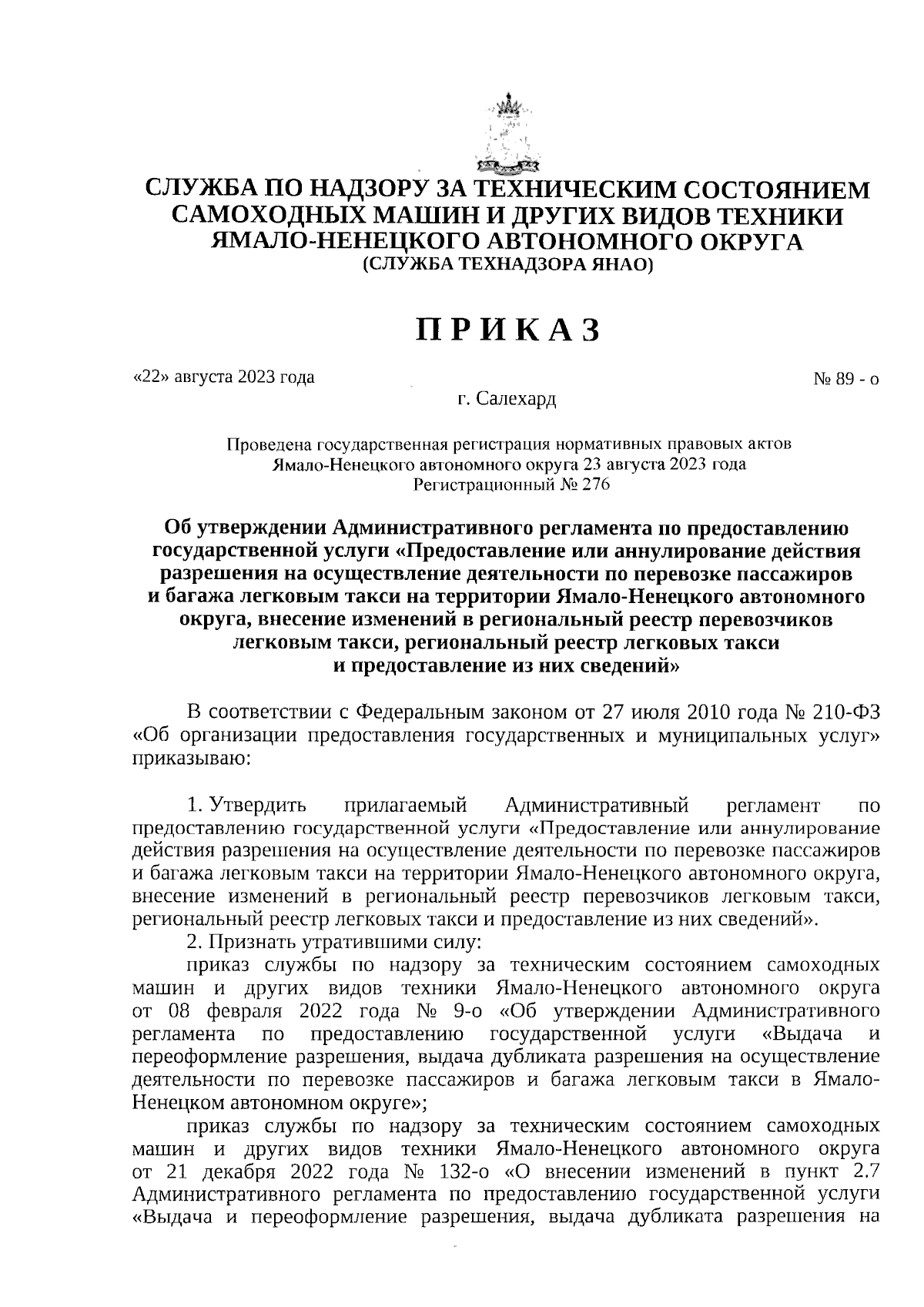 СЛУЖБА ПО НАДЗОРУ ЗА ТЕХНИЧЕСКИМ СОСТОЯНИЕМ САМОХОДНЫХ МАШИН И ДРУГИХ ВИДОВ ТЕХНИКИ ЯМАЛО-НЕНЕЦКОГО АВТОНОМНОГО ОКРУГА
(СЛУЖБА ТЕХНАДЗОРА ЯНАО)

ПРИКАЗ

«22» августа 2023 года № 89 - о

г. Салехард

Проведена государственная регистрация нормативных правовых актов Ямало-Ненецкого автономного округа 23 августа 2023 года
Регистрационный № 276

Об утверждении Административного регламента по предоставлению государственной услуги «Предоставление или аннулирование действия разрешения на осуществление деятельности по перевозке пассажиров и багажа легковым такси на территории Ямало-Ненецкого автономного округа, внесение изменений в региональный реестр перевозчиков легковым такси, региональный реестр легковых такси и предоставление из них сведений»

В соответствии с Федеральным законом от 27 июля 2010 года № 210-ФЗ «Об организации предоставления государственных и муниципальных услуг» приказываю:

1. Утвердить прилагаемый Административный регламент по предоставлению государственной услуги «Предоставление или аннулирование действия разрешения на осуществление деятельности по перевозке пассажиров и багажа легковым такси на территории Ямало-Ненецкого автономного округа, внесение изменений в региональный реестр перевозчиков легковым такси, региональный реестр легковых такси и предоставление из них сведений».
2. Признать утратившими силу:
приказ службы по надзору за техническим состоянием самоходных машин и других видов техники Ямало-Ненецкого автономного округа от 08 февраля 2022 года № 9-о «Об утверждении Административного регламента по предоставлению государственной услуги «Выдача и переоформление разрешения, выдача дубликата разрешения на осуществление деятельности по перевозке пассажиров и багажа легковым такси в Ямало-Ненецком автономном округе»;
приказ службы по надзору за техническим состоянием самоходных машин и других видов техники Ямало-Ненецкого автономного округа от 21 декабря 2022 года № 132-о «О внесении изменений в пункт 2.7 Административного регламента по предоставлению государственной услуги «Выдача и переоформление разрешения, выдача дубликата разрешения на